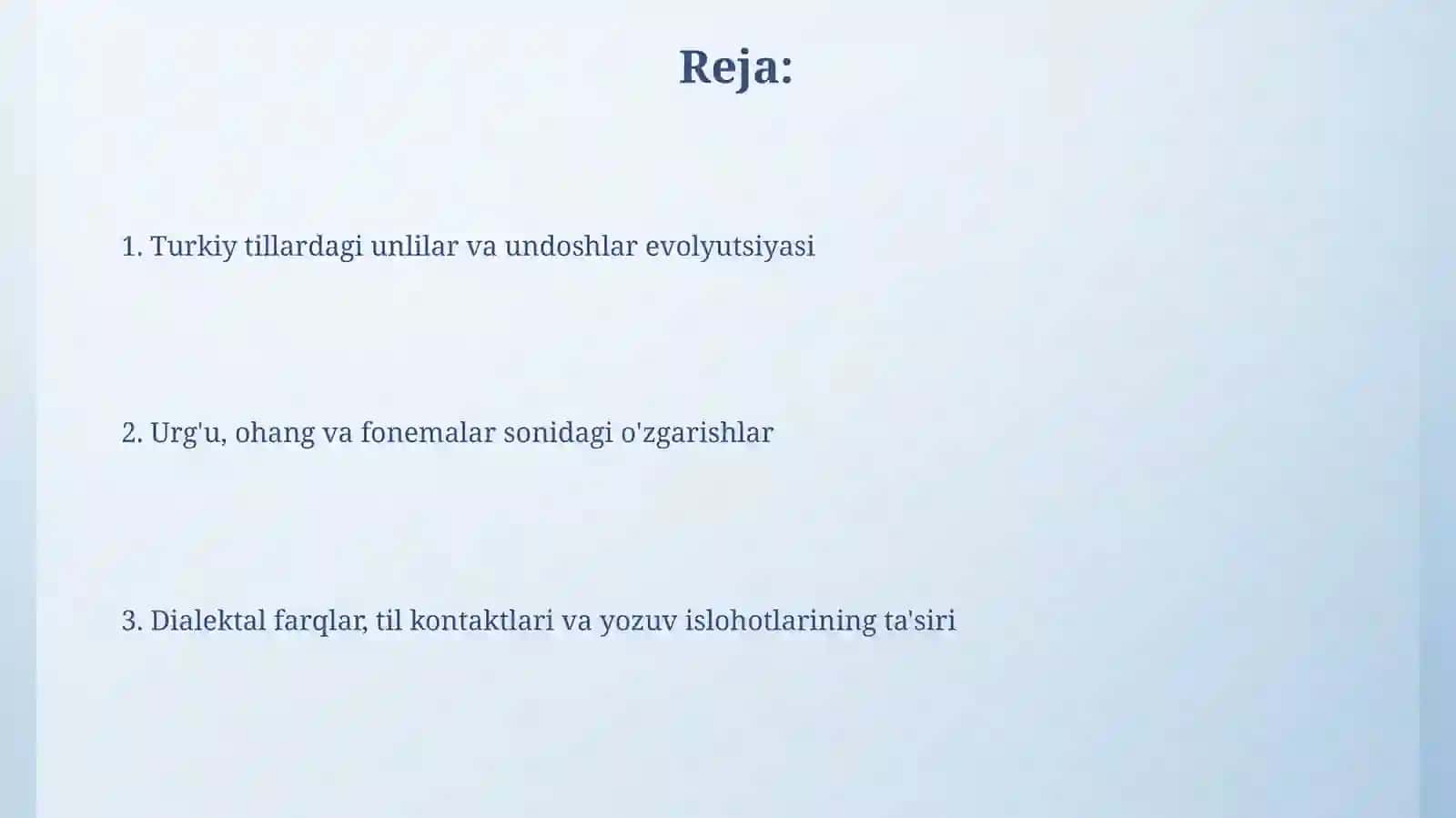 Reja:

1. Turkiy tillardagi unlilar va undoshlar evolyutsiyasi

2. Urg'u, ohang va fonemalar sonidagi o'zgarishlar

3. Dialektal farqlar, til kontaktlari va yozuv islohotlarining ta'siri